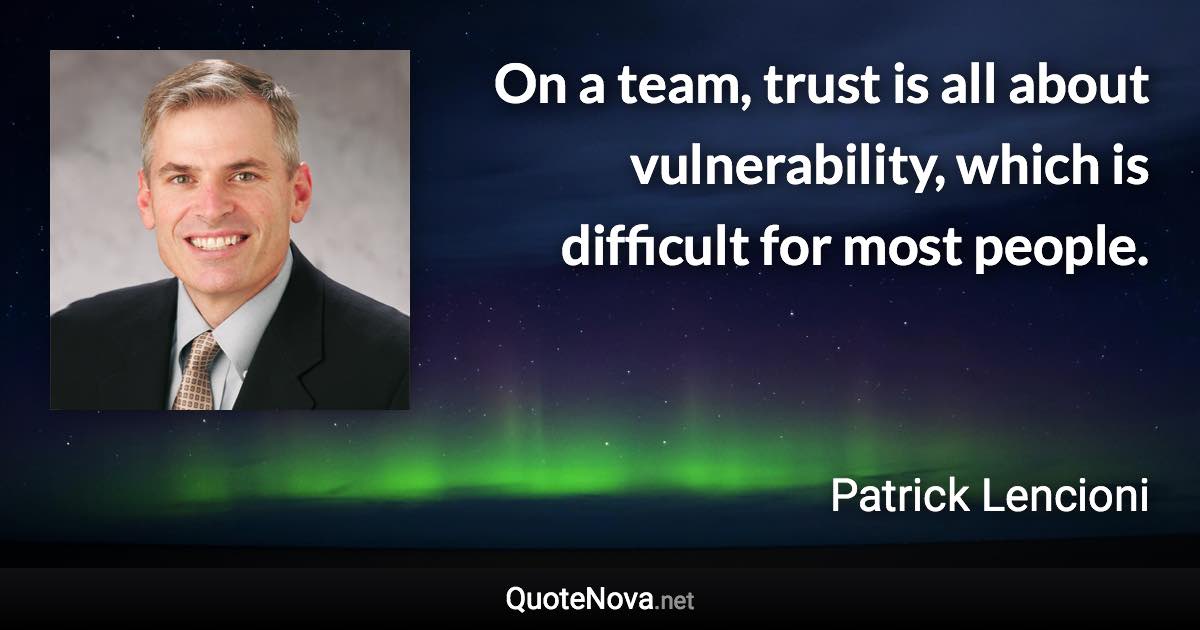 On a team, trust is all about vulnerability, which is difficult for most people.

Patrick Lencioni

QuoteNova.net